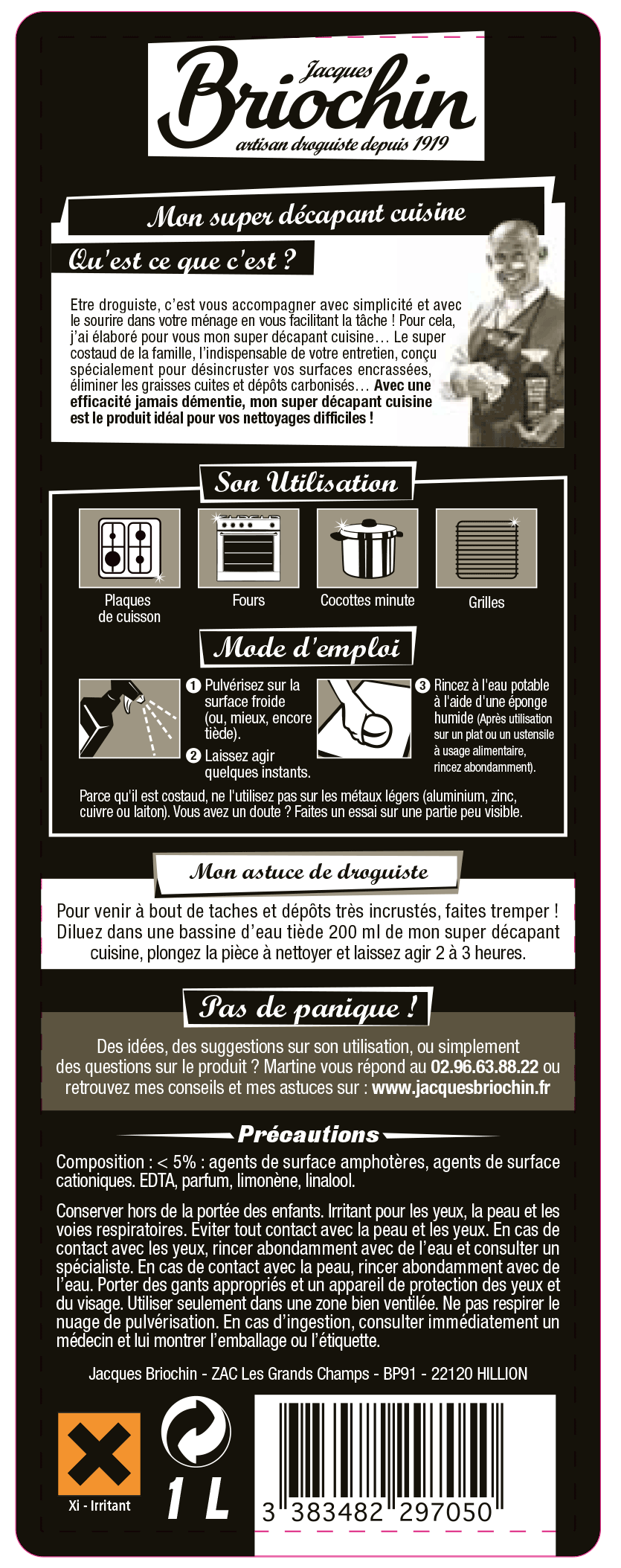 Jacques
Briochin
artisan droguiste depuis 1919

Mon super décapant cuisine

Qu'est ce que c'est ?

Etre droguiste, c'est vous accompagner avec simplicité et avec le sourire dans votre ménage en vous facilitant la tâche ! Pour cela, j'ai élaboré pour vous mon super décapant cuisine… Le super costaud de la famille, l'indispensable de votre entretien, conçu spécialement pour désincruster vos surfaces encrassées, éliminer les graisses cuites et dépôts carbonisés… Avec une efficacité jamais démentie, mon super décapant cuisine est le produit idéal pour vos nettoyages difficiles !

Son Utilisation

Plaques de cuisson
Fours
Cocottes minute
Grilles

Mode d'emploi

1 Pulvérisez sur la surface froide (ou, mieux, encore tiède).
2 Laissez agir quelques instants.
3 Rincez à l'eau potable à l'aide d'une éponge humide (Après utilisation sur un plat ou un ustensile à usage alimentaire, rincez abondamment).

Parce qu'il est costaud, ne l'utilisez pas sur les métaux légers (aluminium, zinc, cuivre ou laiton). Vous avez un doute ? Faites un essai sur une partie peu visible.

Mon astuce de droguiste

Pour venir à bout de taches et dépôts très incrustés, faites tremper ! Diluez dans une bassine d'eau tiède 200 ml de mon super décapant cuisine, plongez la pièce à nettoyer et laissez agir 2 à 3 heures.

Pas de panique !

Des idées, des suggestions sur son utilisation, ou simplement des questions sur le produit ? Martine vous répond au 02.96.63.88.22 ou retrouvez mes conseils et mes astuces sur : www.jacquesbriochin.fr

Précautions

Composition : < 5% : agents de surface amphotères, agents de surface cationiques. EDTA, parfum, limonène, linalool.

Conserver hors de la portée des enfants. Irritant pour les yeux, la peau et les voies respiratoires. Eviter tout contact avec la peau et les yeux. En cas de contact avec les yeux, rincer abondamment avec de l'eau et consulter un spécialiste. En cas de contact avec la peau, rincer abondamment avec de l'eau. Porter des gants appropriés et un appareil de protection des yeux et du visage. Utiliser seulement dans une zone bien ventilée. Ne pas respirer le nuage de pulvérisation. En cas d'ingestion, consulter immédiatement un médecin et lui montrer l'emballage ou l'étiquette.

Jacques Briochin - ZAC Les Grands Champs - BP91 - 22120 HILLION

Xi - Irritant

1 L

3 383482 297050